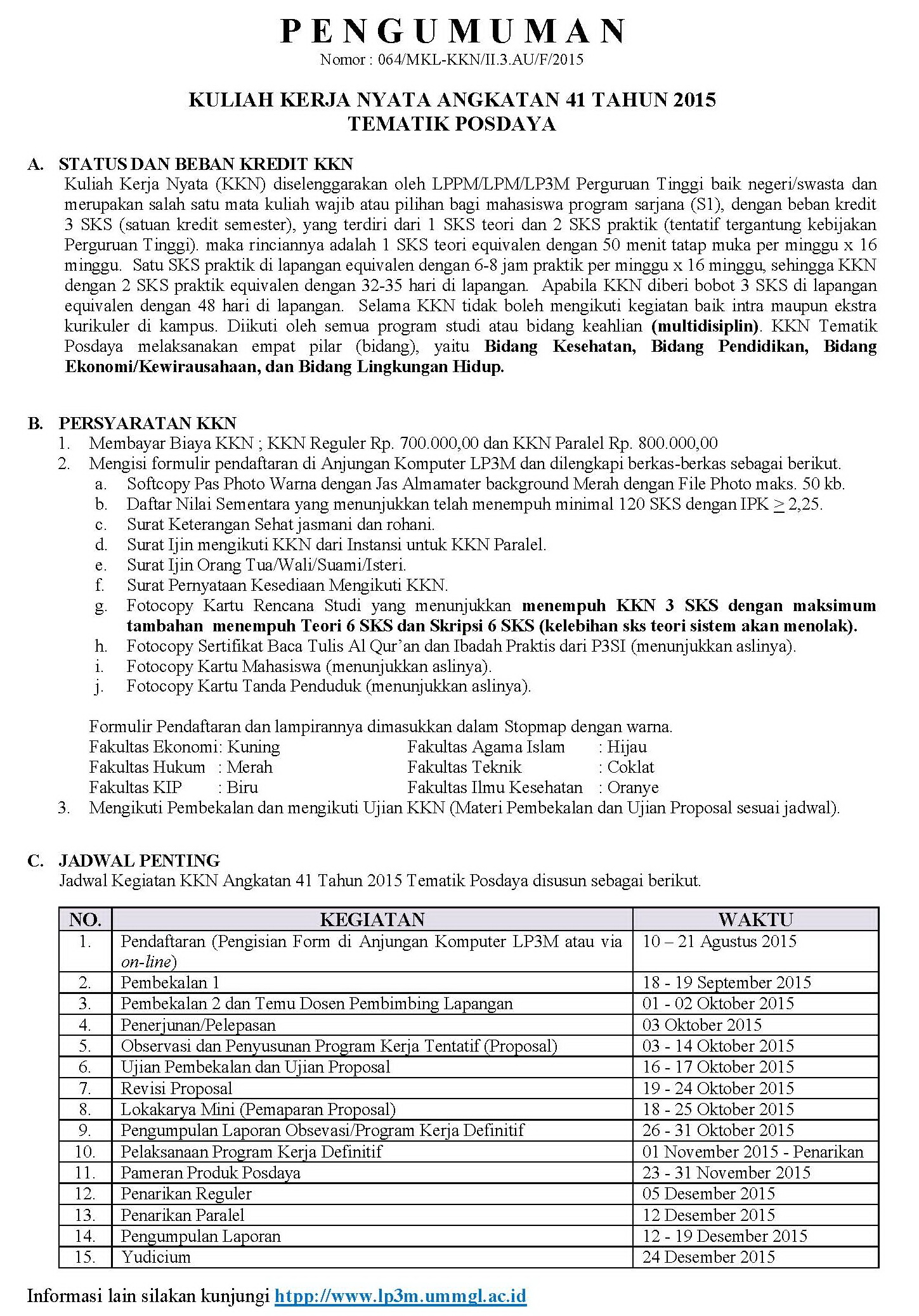 P E N G U M U M A N
Nomor : 064/MKL-KKN/II.3.AU/F/2015

KULIAH KERJA NYATA ANGKATAN 41 TAHUN 2015
TEMATIK POSDAYA

A. STATUS DAN BEBAN KREDIT KKN
Kuliah Kerja Nyata (KKN) diselenggarakan oleh LPPM/LPM/LP3M Perguruan Tinggi baik negeri/swasta dan merupakan salah satu mata kuliah wajib atau pilihan bagi mahasiswa program sarjana (S1), dengan beban kredit 3 SKS (satuan kredit semester), yang terdiri dari 1 SKS teori dan 2 SKS praktik (tentatif tergantung kebijakan Perguruan Tinggi). maka rinciannya adalah 1 SKS teori equivalen dengan 50 menit tatap muka per minggu x 16 minggu. Satu SKS praktik di lapangan equivalen dengan 6-8 jam praktik per minggu x 16 minggu, sehingga KKN dengan 2 SKS praktik equivalen dengan 32-35 hari di lapangan. Apabila KKN diberi bobot 3 SKS di lapangan equivalen dengan 48 hari di lapangan. Selama KKN tidak boleh mengikuti kegiatan baik intra maupun ekstra kurikuler di kampus. Diikuti oleh semua program studi atau bidang keahlian (multidisiplin). KKN Tematik Posdaya melaksanakan empat pilar (bidang), yaitu Bidang Kesehatan, Bidang Pendidikan, Bidang Ekonomi/Kewirausahaan, dan Bidang Lingkungan Hidup.

B. PERSYARATAN KKN
1. Membayar Biaya KKN ; KKN Reguler Rp. 700.000,00 dan KKN Paralel Rp. 800.000,00
2. Mengisi formulir pendaftaran di Anjungan Komputer LP3M dan dilengkapi berkas-berkas sebagai berikut.
a. Softcopy Pas Photo Warna dengan Jas Almamater background Merah dengan File Photo maks. 50 kb.
b. Daftar Nilai Sementara yang menunjukkan telah menempuh minimal 120 SKS dengan IPK $\geq$ 2,25.
c. Surat Keterangan Sehat jasmani dan rohani.
d. Surat Ijin mengikuti KKN dari Instansi untuk KKN Paralel.
e. Surat Ijin Orang Tua/Wali/Suami/Isteri.
f. Surat Pernyataan Kesediaan Mengikuti KKN.
g. Fotocopy Kartu Rencana Studi yang menunjukkan menempuh KKN 3 SKS dengan maksimum tambahan menempuh Teori 6 SKS dan Skripsi 6 SKS (kelebihan sks teori sistem akan menolak).
h. Fotocopy Sertifikat Baca Tulis Al Qur'an dan Ibadah Praktis dari P3SI (menunjukkan aslinya).
i. Fotocopy Kartu Mahasiswa (menunjukkan aslinya).
j. Fotocopy Kartu Tanda Penduduk (menunjukkan aslinya).

Formulir Pendaftaran dan lampirannya dimasukkan dalam Stopmap dengan warna.
Fakultas Ekonomi: Kuning
Fakultas Hukum : Merah
Fakultas KIP : Biru
Fakultas Agama Islam : Hijau
Fakultas Teknik : Coklat
Fakultas Ilmu Kesehatan : Oranye
3. Mengikuti Pembekalan dan mengikuti Ujian KKN (Materi Pembekalan dan Ujian Proposal sesuai jadwal).

C. JADWAL PENTING
Jadwal Kegiatan KKN Angkatan 41 Tahun 2015 Tematik Posdaya disusun sebagai berikut.

| NO. | KEGIATAN | WAKTU |
|---|---|---|
| 1. | Pendaftaran (Pengisian Form di Anjungan Komputer LP3M atau via on-line) | 10 – 21 Agustus 2015 |
| 2. | Pembekalan 1 | 18 - 19 September 2015 |
| 3. | Pembekalan 2 dan Temu Dosen Pembimbing Lapangan | 01 - 02 Oktober 2015 |
| 4. | Penerjunan/Pelepasan | 03 Oktober 2015 |
| 5. | Observasi dan Penyusunan Program Kerja Tentatif (Proposal) | 03 - 14 Oktober 2015 |
| 6. | Ujian Pembekalan dan Ujian Proposal | 16 - 17 Oktober 2015 |
| 7. | Revisi Proposal | 19 - 24 Oktober 2015 |
| 8. | Lokakarya Mini (Pemaparan Proposal) | 18 - 25 Oktober 2015 |
| 9. | Pengumpulan Laporan Obsevasi/Program Kerja Definitif | 26 - 31 Oktober 2015 |
| 10. | Pelaksanaan Program Kerja Definitif | 01 November 2015 - Penarikan |
| 11. | Pameran Produk Posdaya | 23 - 31 November 2015 |
| 12. | Penarikan Reguler | 05 Desember 2015 |
| 13. | Penarikan Paralel | 12 Desember 2015 |
| 14. | Pengumpulan Laporan | 12 - 19 Desember 2015 |
| 15. | Yudicium | 24 Desember 2015 |

Informasi lain silakan kunjungi htpp://www.lp3m.ummgl.ac.id